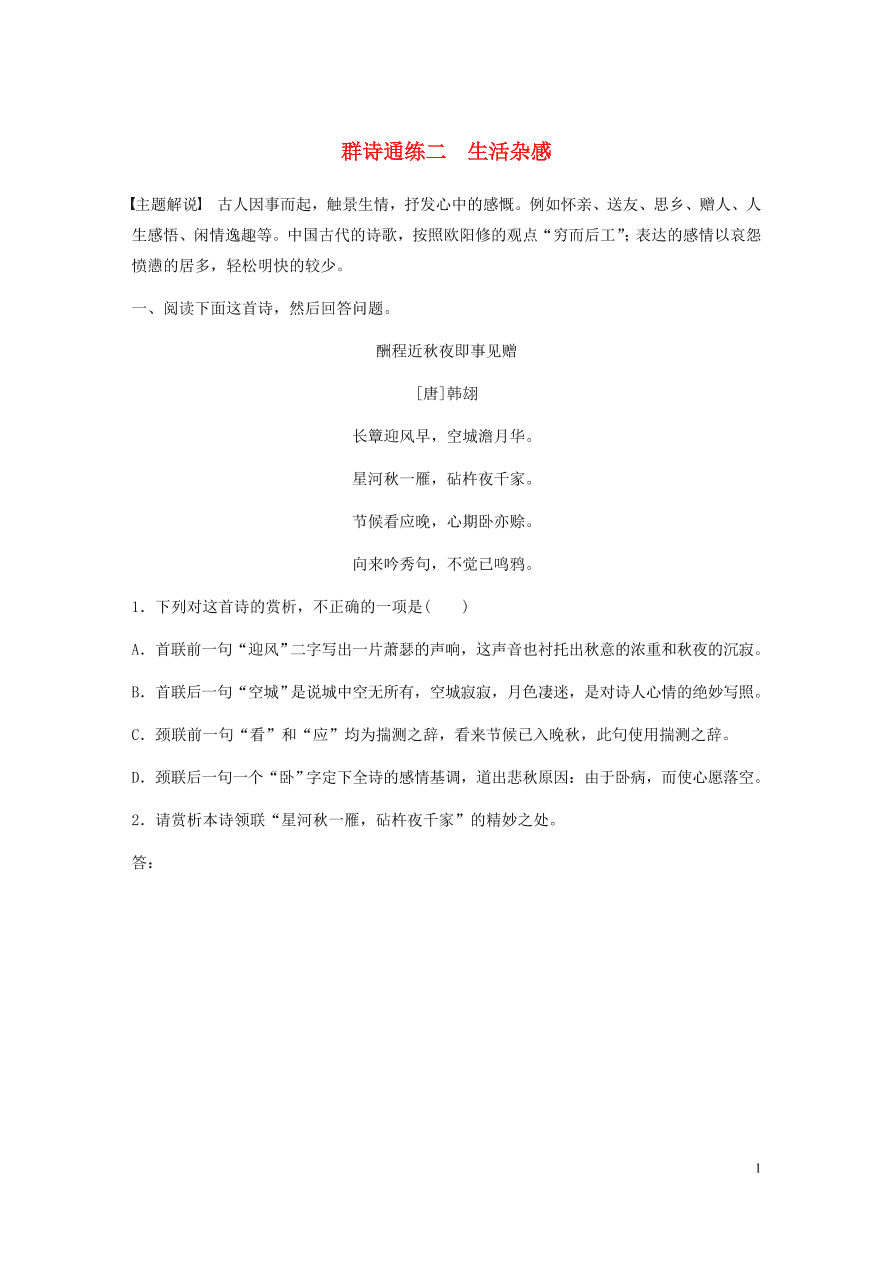 群诗通练二　生活杂感

【主题解说】 古人因事而起，触景生情，抒发心中的感慨。例如怀亲、送友、思乡、赠人、人生感悟、闲情逸趣等。中国古代的诗歌，按照欧阳修的观点“穷而后工”；表达的感情以哀怨愤懑的居多，轻松明快的较少。

一、阅读下面这首诗，然后回答问题。

酬程近秋夜即事见赠

[唐]韩翃

长簟迎风早，空城澹月华。

星河秋一雁，砧杵夜千家。

节候看应晚，心期卧亦赊。

向来吟秀句，不觉已鸣鸦。

1．下列对这首诗的赏析，不正确的一项是(　　)

A．首联前一句“迎风”二字写出一片萧瑟的声响，这声音也衬托出秋意的浓重和秋夜的沉寂。

B．首联后一句“空城”是说城中空无所有，空城寂寂，月色凄迷，是对诗人心情的绝妙写照。

C．颈联前一句“看”和“应”均为揣测之辞，看来节候已入晚秋，此句使用揣测之辞。

D．颈联后一句一个“卧”字定下全诗的感情基调，道出悲秋原因：由于卧病，而使心愿落空。

2．请赏析本诗颔联“星河秋一雁，砧杵夜千家”的精妙之处。

答：

1